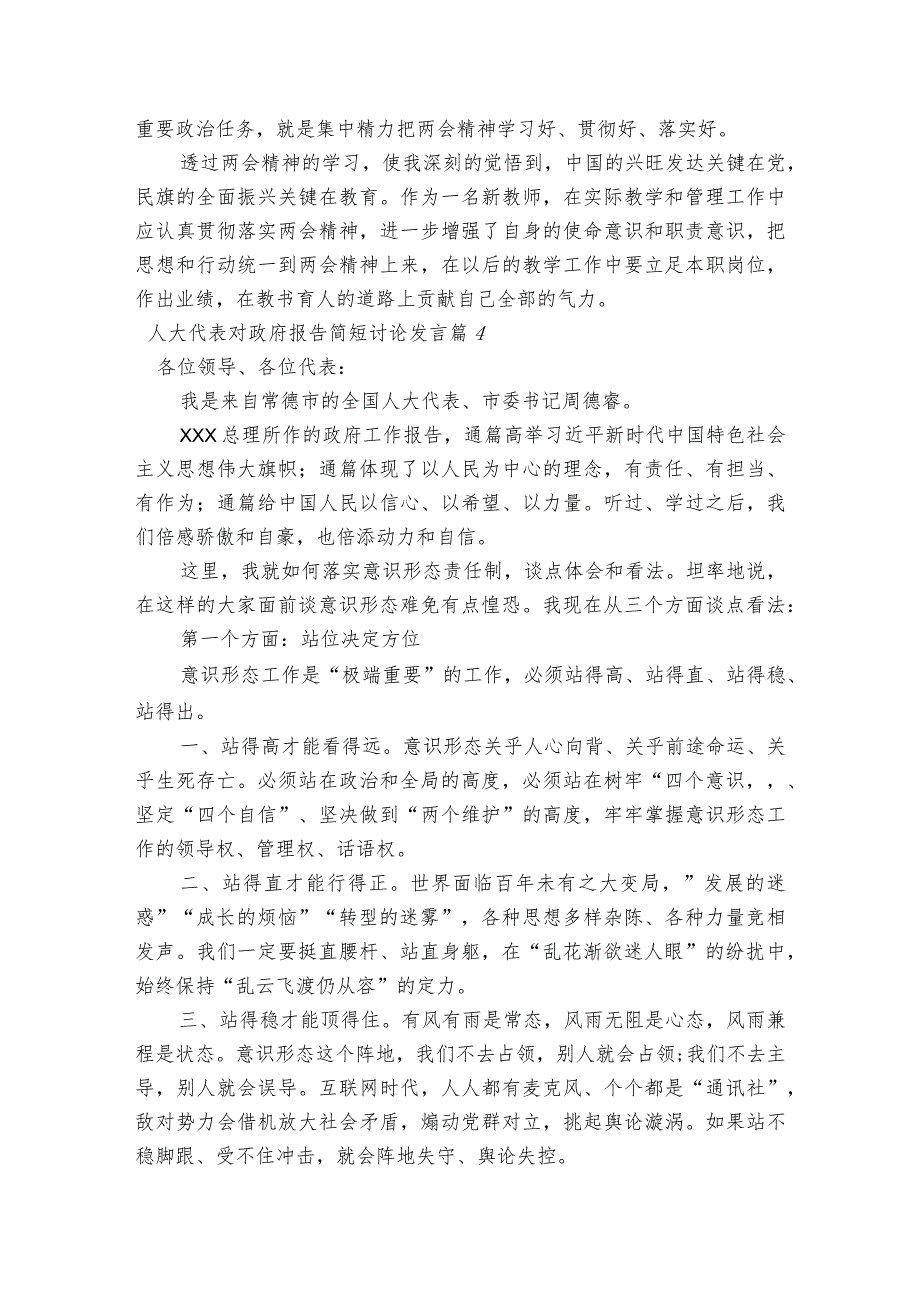 重要政治任务，就是集中精力把两会精神学习好、贯彻好、落实好。

透过两会精神的学习，使我深刻的觉悟到，中国的兴旺发达关键在党，民旗的全面振兴关键在教育。作为一名新教师，在实际教学和管理工作中应认真贯彻落实两会精神，进一步增强了自身的使命意识和职责意识，把思想和行动统一到两会精神上来，在以后的教学工作中要立足本职岗位，作出业绩，在教书育人的道路上贡献自己全部的气力。

人大代表对政府报告简短讨论发言篇4

各位领导、各位代表：

我是来自常德市的全国人大代表、市委书记周德睿。

XXX总理所作的政府工作报告，通篇高举习近平新时代中国特色社会主义思想伟大旗帜；通篇体现了以人民为中心的理念，有责任、有担当、有作为；通篇给中国人民以信心、以希望、以力量。听过、学过之后，我们倍感骄傲和自豪，也倍添动力和自信。

这里，我就如何落实意识形态责任制，谈点体会和看法。坦率地说，在这样的大家面前谈意识形态难免有点惶恐。我现在从三个方面谈点看法：

第一个方面：站位决定方位

意识形态工作是“极端重要”的工作，必须站得高、站得直、站得稳、站得出。

一、站得高才能看得远。意识形态关乎人心向背、关乎前途命运、关乎生死存亡。必须站在政治和全局的高度，必须站在树牢“四个意识，，、坚定“四个自信”、坚决做到“两个维护”的高度，牢牢掌握意识形态工作的领导权、管理权、话语权。

二、站得直才能行得正。世界面临百年未有之大变局，”发展的迷惑”“成长的烦恼”“转型的迷雾”，各种思想多样杂陈、各种力量竞相发声。我们一定要挺直腰杆、站直身躯，在“乱花渐欲迷人眼”的纷扰中，始终保持“乱云飞渡仍从容”的定力。

三、站得稳才能顶得住。有风有雨是常态，风雨无阻是心态，风雨兼程是状态。意识形态这个阵地，我们不去占领，别人就会占领;我们不去主导，别人就会误导。互联网时代，人人都有麦克风、个个都是“通讯社”，敌对势力会借机放大社会矛盾，煽动党群对立，挑起舆论漩涡。如果站不稳脚跟、受不住冲击，就会阵地失守、舆论失控。